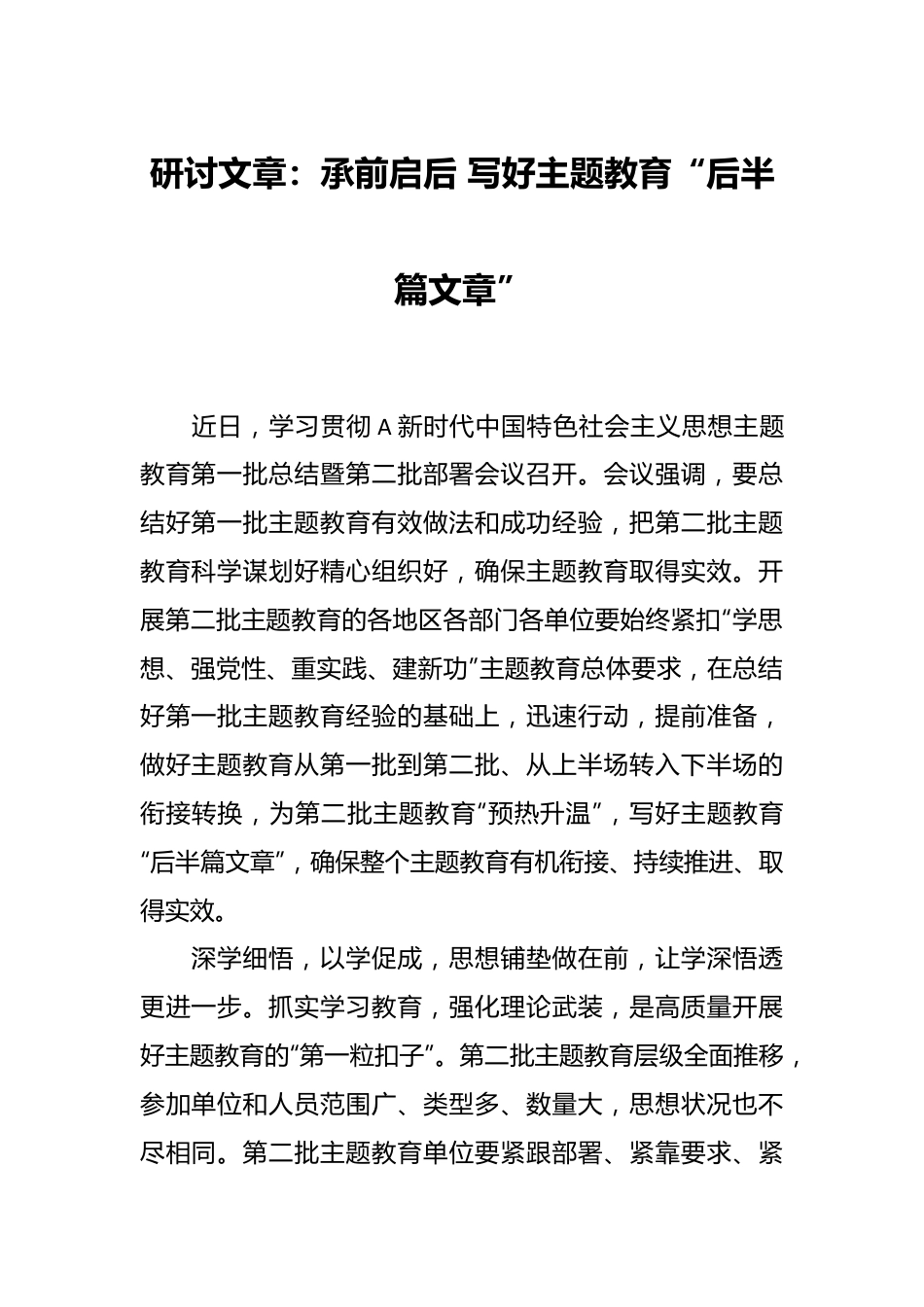 研讨文章：承前启后 写好主题教育“后半篇文章”

近日，学习贯彻A新时代中国特色社会主义思想主题教育第一批总结暨第二批部署会议召开。会议强调，要总结好第一批主题教育有效做法和成功经验，把第二批主题教育科学谋划好精心组织好，确保主题教育取得实效。开展第二批主题教育的各地区各部门各单位要始终紧扣“学思想、强党性、重实践、建新功”主题教育总体要求，在总结好第一批主题教育经验的基础上，迅速行动，提前准备，做好主题教育从第一批到第二批、从上半场转入下半场的衔接转换，为第二批主题教育“预热升温”，写好主题教育“后半篇文章”，确保整个主题教育有机衔接、持续推进、取得实效。

深学细悟，以学促成，思想铺垫做在前，让学深悟透更进一步。抓实学习教育，强化理论武装，是高质量开展好主题教育的“第一粒扣子”。第二批主题教育层级全面推移，参加单位和人员范围广、类型多、数量大，思想状况也不尽相同。第二批主题教育单位要紧跟部署、紧靠要求、紧